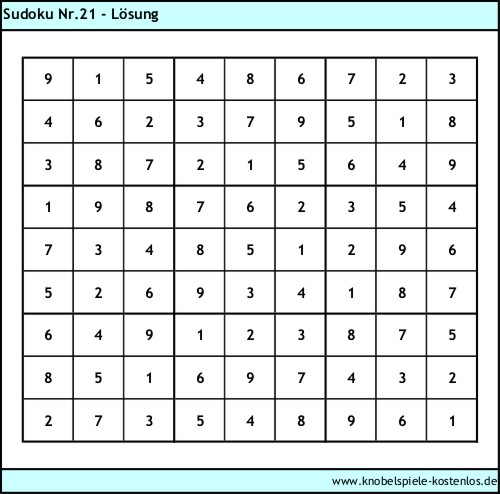 Sudoku Nr.21 - Lösung

| 9 | 1 | 5 | 4 | 8 | 6 | 7 | 2 | 3 |
|---|---|---|---|---|---|---|---|---|
| 4 | 6 | 2 | 3 | 7 | 9 | 5 | 1 | 8 |
| 3 | 8 | 7 | 2 | 1 | 5 | 6 | 4 | 9 |
| 1 | 9 | 8 | 7 | 6 | 2 | 3 | 5 | 4 |
| 7 | 3 | 4 | 8 | 5 | 1 | 2 | 9 | 6 |
| 5 | 2 | 6 | 9 | 3 | 4 | 1 | 8 | 7 |
| 6 | 4 | 9 | 1 | 2 | 3 | 8 | 7 | 5 |
| 8 | 5 | 1 | 6 | 9 | 7 | 4 | 3 | 2 |
| 2 | 7 | 3 | 5 | 4 | 8 | 9 | 6 | 1 |

www.knobelspiele-kostenlos.de